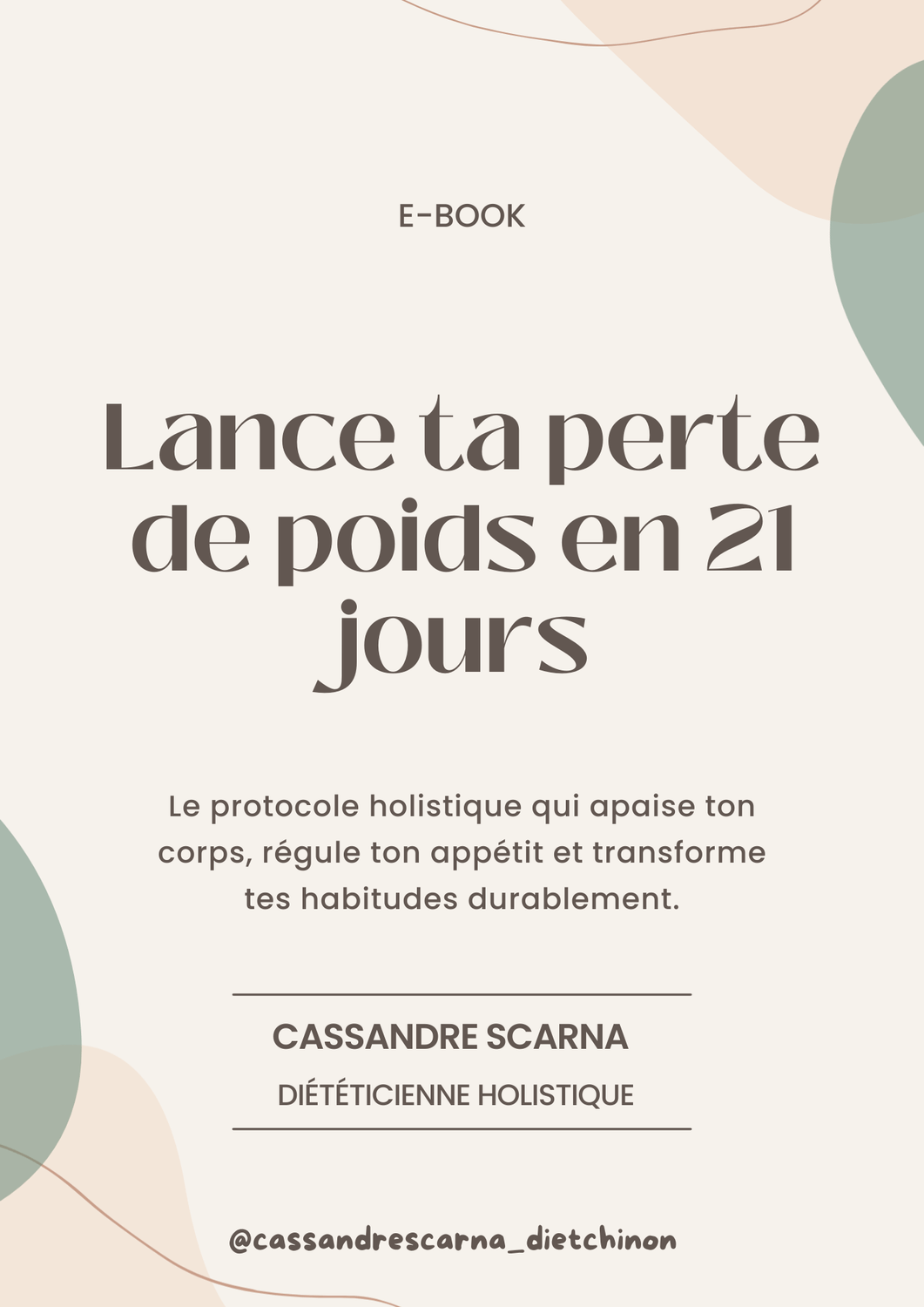 E-BOOK

Lance ta perte de poids en 21 jours

Le protocole holistique qui apaise ton corps, régule ton appétit et transforme tes habitudes durablement.

CASSANDRE SCARNA

DIÉTÉTICIENNE HOLISTIQUE

@cassandrescarna_dietchinon